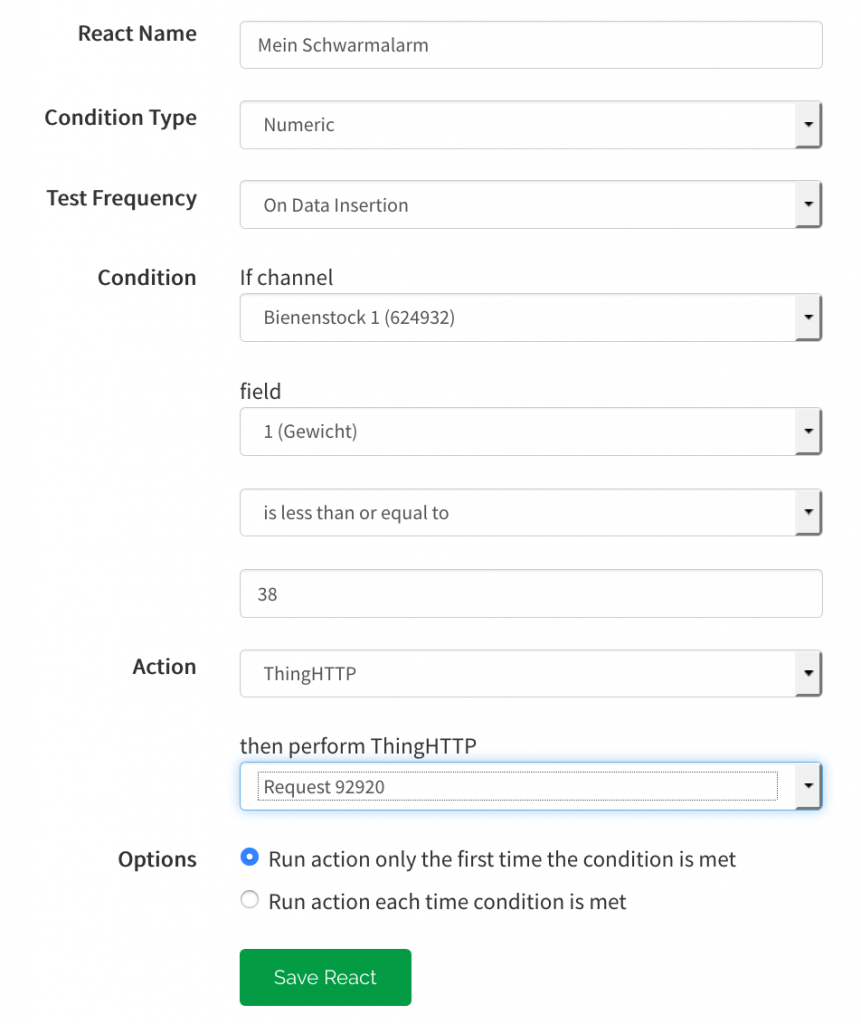 React Name
Mein Schwarmalarm

Condition Type
Numeric

Test Frequency
On Data Insertion

Condition
If channel
Bienenstock 1 (624932)

field
1 (Gewicht)

is less than or equal to

38

Action
ThingHTTP

then perform ThingHTTP
Request 92920

Options
Run action only the first time the condition is met
Run action each time condition is met

Save React